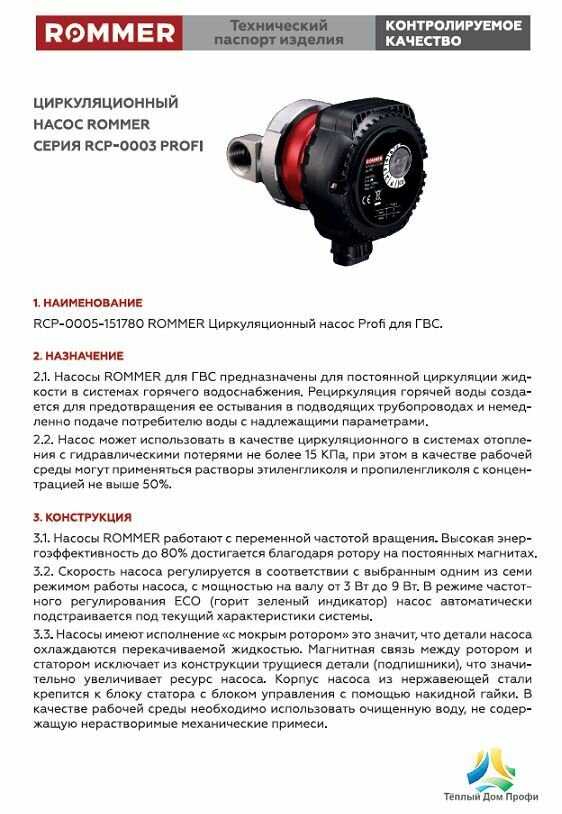 ROMMER

Технический паспорт изделия

КОНТРОЛИРУЕМОЕ КАЧЕСТВО

ЦИРКУЛЯЦИОННЫЙ НАСОС ROMMER СЕРИЯ RCP-0003 PROFI

ROMMER

1. НАИМЕНОВАНИЕ

RCP-0005-151780 ROMMER Циркуляционный насос Profi для ГВС.

2. НАЗНАЧЕНИЕ

2.1. Насосы ROMMER для ГВС предназначены для постоянной циркуляции жидкости в системах горячего водоснабжения. Рециркуляция горячей воды создается для предотвращения ее остывания в подводящих трубопроводах и немедленно подаче потребителю воды с надлежащими параметрами.

2.2. Насос может использовать в качестве циркуляционного в системах отопления с гидравлическими потерями не более 15 КПа, при этом в качестве рабочей среды могут применяться растворы этиленгликоля и пропиленгликоля с концентрацией не выше 50%.

3. КОНСТРУКЦИЯ

3.1. Насосы ROMMER работают с переменной частотой вращения. Высокая энергоэффективность до 80% достигается благодаря ротору на постоянных магнитах.

3.2. Скорость насоса регулируется в соответствии с выбранным одним из семи режимом работы насоса, с мощностью на валу от 3 Вт до 9 Вт. В режиме частотного регулирования ECO (горит зеленый индикатор) насос автоматически подстраивается под текущий характеристики системы.

3.3. Насосы имеют исполнение «с мокрым ротором» это значит, что детали насоса охлаждаются перекачиваемой жидкостью. Магнитная связь между ротором и статором исключает из конструкции трущиеся детали (подшипники), что значительно увеличивает ресурс насоса. Корпус насоса из нержавеющей стали крепится к блоку статора с блоком управления с помощью накидной гайки. В качестве рабочей среды необходимо использовать очищенную воду, не содержащую нерастворимые механические примеси.

Тёплый Дом Профи